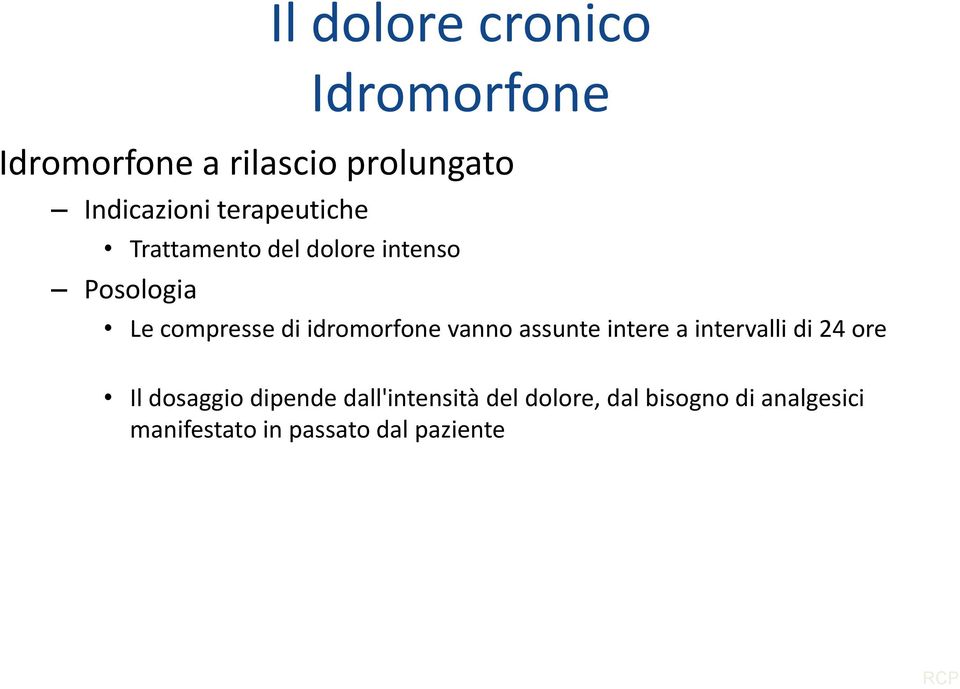 Il dolore cronico
Idromorfone

Idromorfone a rilascio prolungato
– Indicazioni terapeutiche
• Trattamento del dolore intenso
– Posologia
• Le compresse di idromorfone vanno assunte intere a intervalli di 24 ore

• Il dosaggio dipende dall'intensità del dolore, dal bisogno di analgesici manifestato in passato dal paziente

RCP